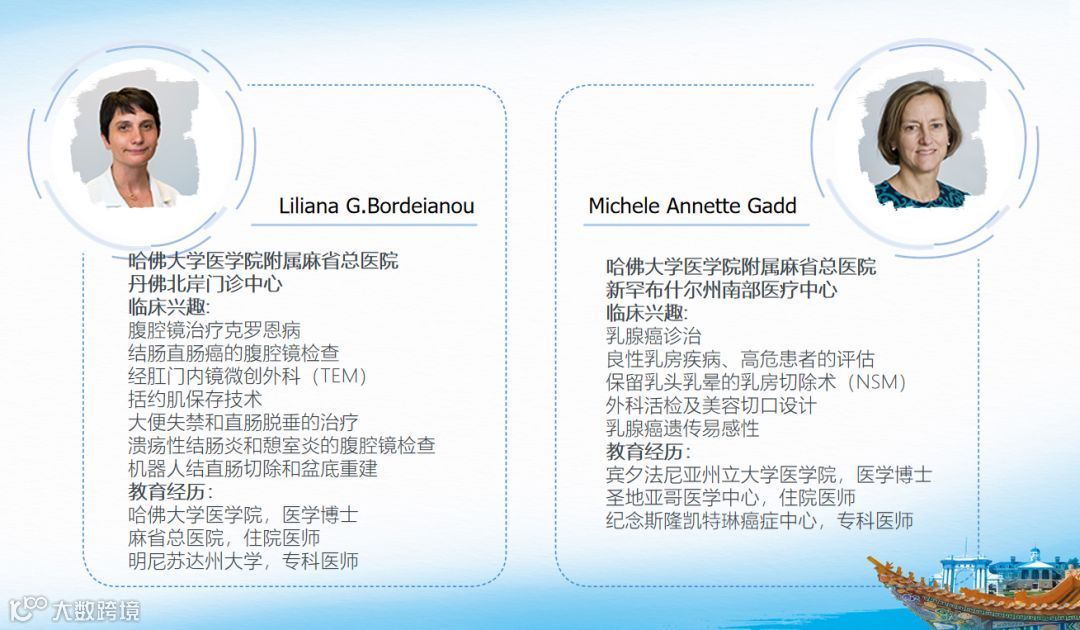 Liliana G.Bordeianou

哈佛大学医学院附属麻省总医院
丹佛北岸门诊中心
临床兴趣:
腹腔镜治疗克罗恩病
结肠直肠癌的腹腔镜检查
经肛门内镜微创外科（TEM）
括约肌保存技术
大便失禁和直肠脱垂的治疗
溃疡性结肠炎和憩室炎的腹腔镜检查
机器人结直肠切除和盆底重建
教育经历:
哈佛大学医学院，医学博士
麻省总医院，住院医师
明尼苏达州大学，专科医师

Michele Annette Gadd

哈佛大学医学院附属麻省总医院
新罕布什尔州南部医疗中心
临床兴趣:
乳腺癌诊治
良性乳房疾病、高危患者的评估
保留乳头乳晕的乳房切除术（NSM）
外科活检及美容切口设计
乳腺癌遗传易感性
教育经历:
宾夕法尼亚州立大学医学院，医学博士
圣地亚哥医学中心，住院医师
纪念斯隆凯特琳癌症中心，专科医师

大数跨境